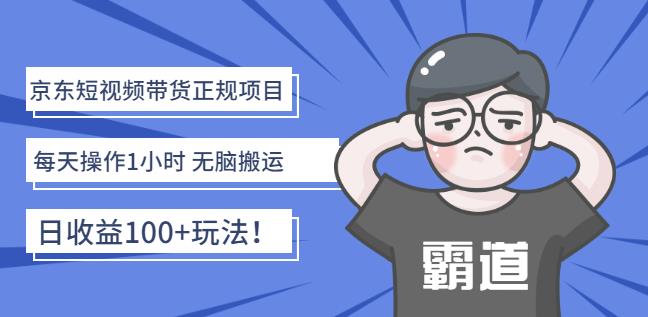 京东短视频带货正规项目

每天操作1小时 无脑搬运

日收益100+玩法！

霸道